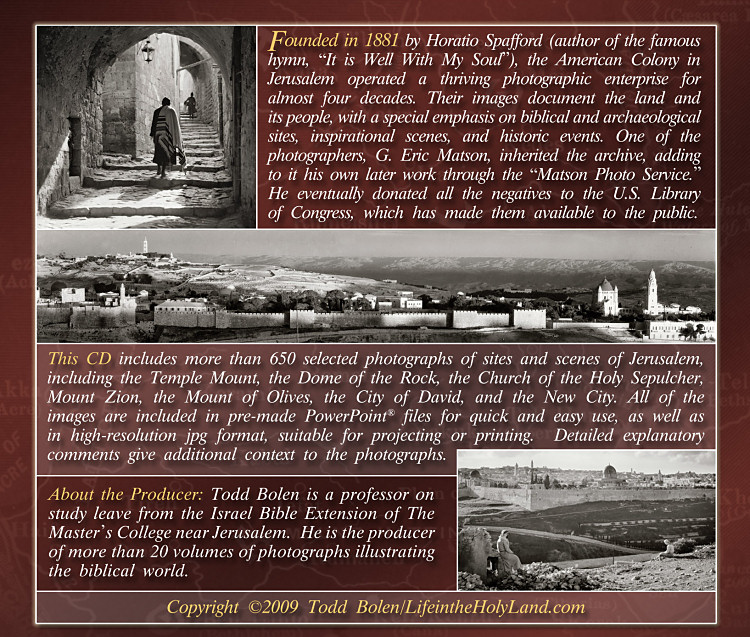 Founded in 1881 by Horatio Spafford (author of the famous hymn, "It is Well With My Soul"), the American Colony in Jerusalem operated a thriving photographic enterprise for almost four decades. Their images document the land and its people, with a special emphasis on biblical and archaeological sites, inspirational scenes, and historic events. One of the photographers, G. Eric Matson, inherited the archive, adding to it his own later work through the "Matson Photo Service." He eventually donated all the negatives to the U.S. Library of Congress, which has made them available to the public.

This CD includes more than 650 selected photographs of sites and scenes of Jerusalem, including the Temple Mount, the Dome of the Rock, the Church of the Holy Sepulcher, Mount Zion, the Mount of Olives, the City of David, and the New City. All of the images are included in pre-made PowerPoint® files for quick and easy use, as well as in high-resolution jpg format, suitable for projecting or printing. Detailed explanatory comments give additional context to the photographs.

About the Producer: Todd Bolen is a professor on study leave from the Israel Bible Extension of The Master's College near Jerusalem. He is the producer of more than 20 volumes of photographs illustrating the biblical world.

Copyright ©2009 Todd Bolen/LifeintheHolyLand.com